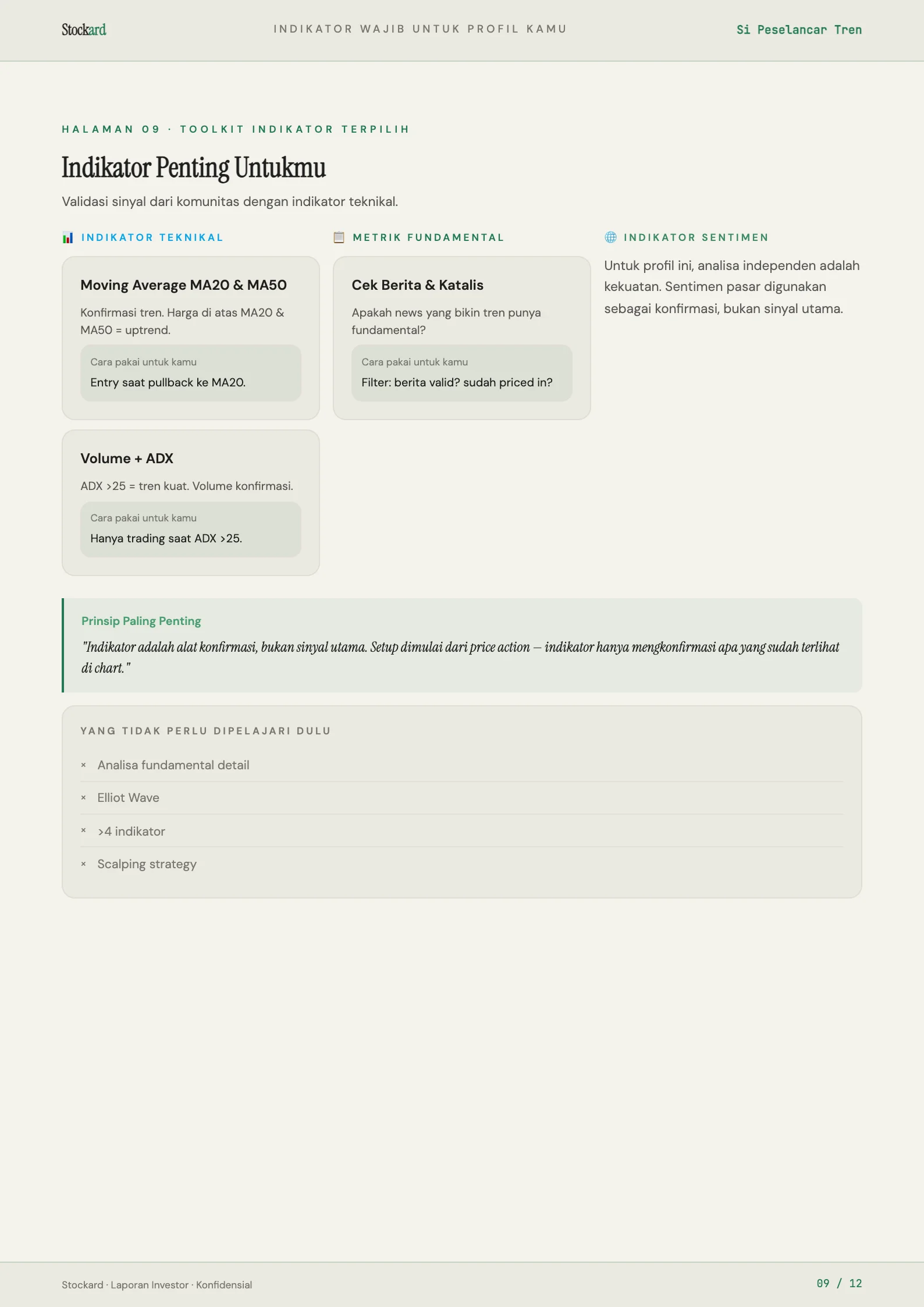 Stockard INDIKATOR WAJIB UNTUK PROFIL KAMU Si Peselancar Tren

HALAMAN 09 · TOOLKIT INDIKATOR TERPILIH

Indikator Penting Untukmu

Validasi sinyal dari komunitas dengan indikator teknikal.

INDIKATOR TEKNIKAL

Moving Average MA20 & MA50

Konfirmasi tren. Harga di atas MA20 & MA50 = uptrend.

Cara pakai untuk kamu
Entry saat pullback ke MA20.

Volume + ADX

ADX >25 = tren kuat. Volume konfirmasi.

Cara pakai untuk kamu
Hanya trading saat ADX >25.

METRIK FUNDAMENTAL

Cek Berita & Katalis

Apakah news yang bikin tren punya fundamental?

Cara pakai untuk kamu
Filter: berita valid? sudah priced in?

INDIKATOR SENTIMEN

Untuk profil ini, analisa independen adalah kekuatan. Sentimen pasar digunakan sebagai konfirmasi, bukan sinyal utama.

Prinsip Paling Penting

"Indikator adalah alat konfirmasi, bukan sinyal utama. Setup dimulai dari price action — indikator hanya mengkonfirmasi apa yang sudah terlihat di chart."

YANG TIDAK PERLU DIPELAJARI DULU

× Analisa fundamental detail
× Elliot Wave
× >4 indikator
× Scalping strategy

Stockard · Laporan Investor · Konfidensial 09 / 12